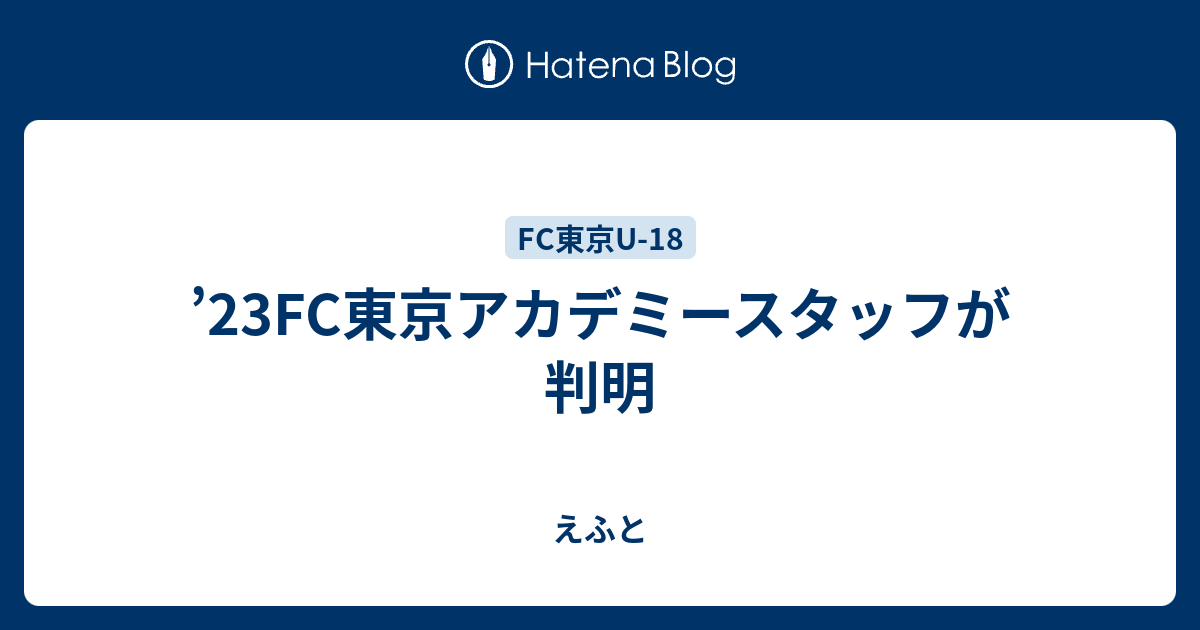 Hatena Blog

FC東京U-18

’23FC東京アカデミースタッフが判明

えふと